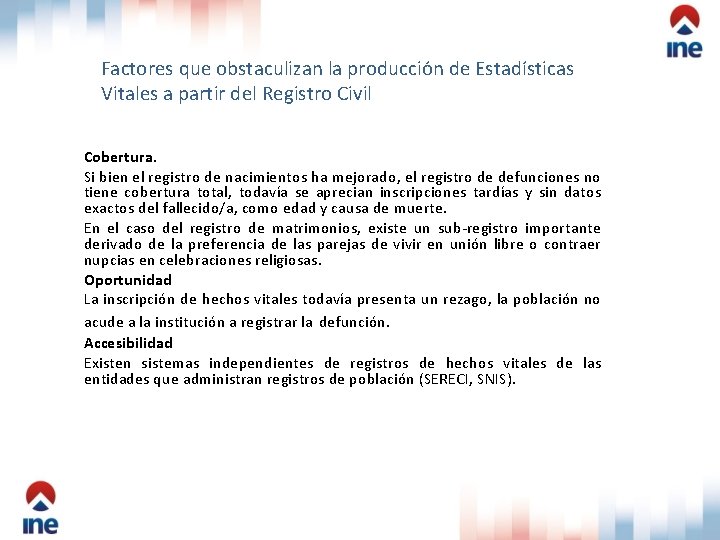 ine

Factores que obstaculizan la producción de Estadísticas Vitales a partir del Registro Civil

Cobertura.

Si bien el registro de nacimientos ha mejorado, el registro de defunciones no tiene cobertura total, todavía se aprecian inscripciones tardías y sin datos exactos del fallecido/a, como edad y causa de muerte.

En el caso del registro de matrimonios, existe un sub-registro importante derivado de la preferencia de las parejas de vivir en unión libre o contraer nupcias en celebraciones religiosas.

Oportunidad

La inscripción de hechos vitales todavía presenta un rezago, la población no acude a la institución a registrar la defunción.

Accesibilidad

Existen sistemas independientes de registros de hechos vitales de las entidades que administran registros de población (SERECI, SNIS).

ine